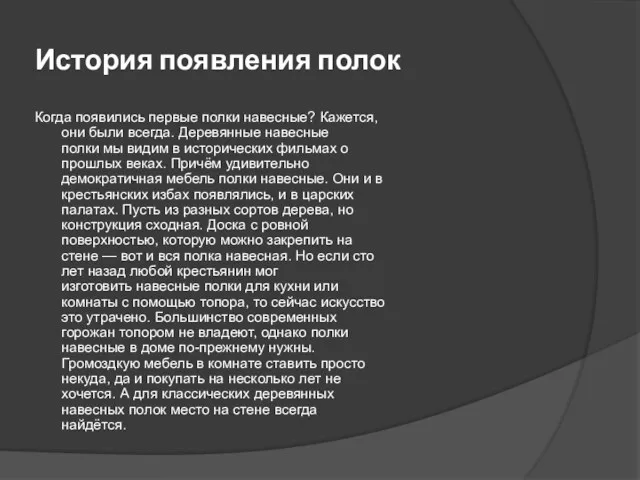 История появления полок

Когда появились первые полки навесные? Кажется, они были всегда. Деревянные навесные полки мы видим в исторических фильмах о прошлых веках. Причём удивительно демократичная мебель полки навесные. Они и в крестьянских избах появлялись, и в царских палатах. Пусть из разных сортов дерева, но конструкция сходная. Доска с ровной поверхностью, которую можно закрепить на стене — вот и вся полка навесная. Но если сто лет назад любой крестьянин мог изготовить навесные полки для кухни или комнаты с помощью топора, то сейчас искусство это утрачено. Большинство современных горожан топором не владеют, однако полки навесные в доме по-прежнему нужны. Громоздкую мебель в комнате ставить просто некуда, да и покупать на несколько лет не хочется. А для классических деревянных навесных полок место на стене всегда найдётся.